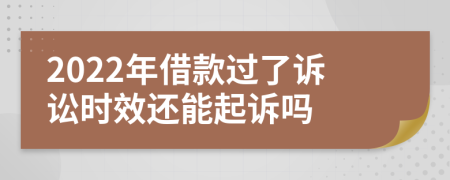 2022年借款过了诉讼时效还能起诉吗